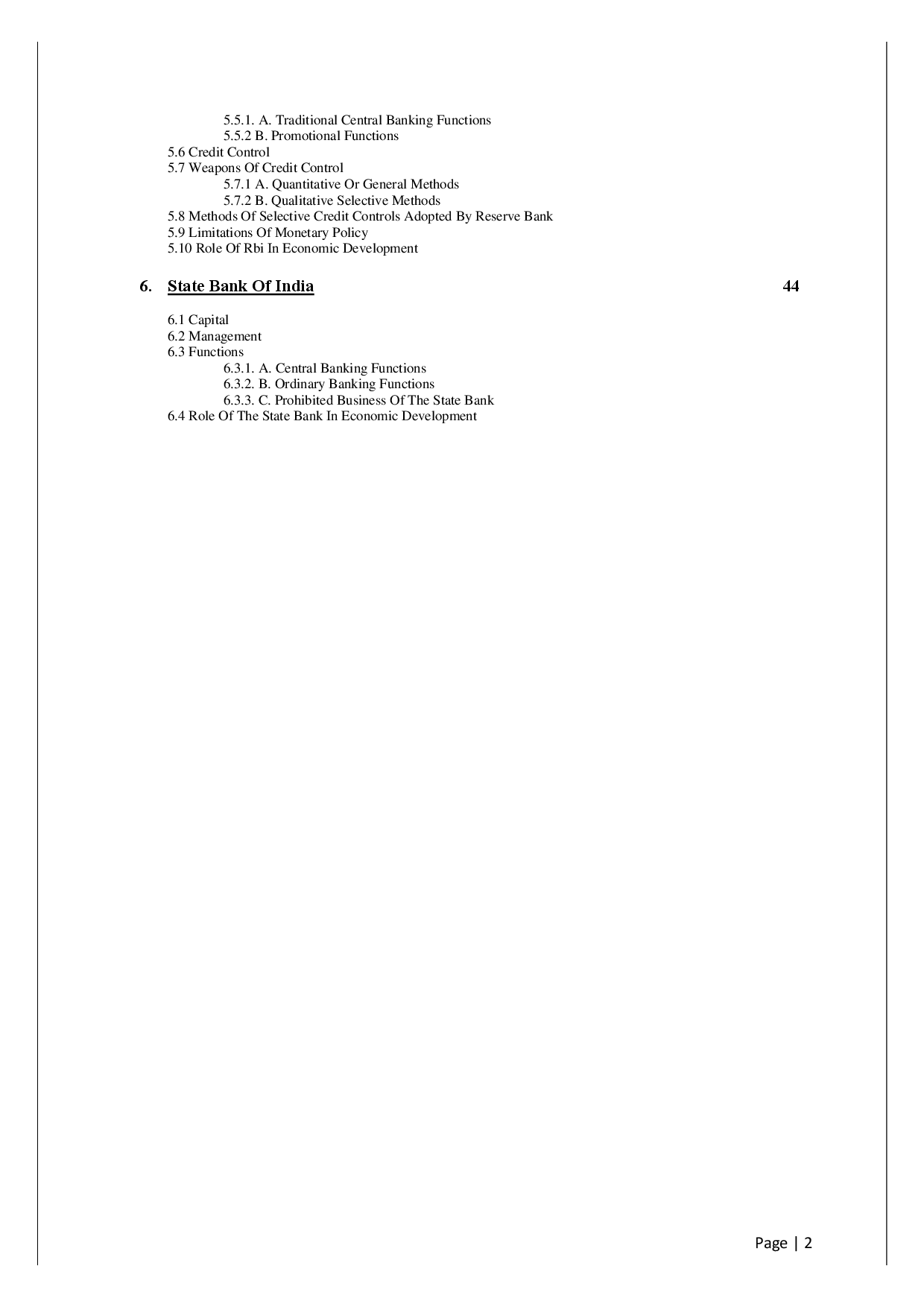 5.5.1. A. Traditional Central Banking Functions
5.5.2 B. Promotional Functions
5.6 Credit Control
5.7 Weapons Of Credit Control
5.7.1 A. Quantitative Or General Methods
5.7.2 B. Qualitative Selective Methods
5.8 Methods Of Selective Credit Controls Adopted By Reserve Bank
5.9 Limitations Of Monetary Policy
5.10 Role Of Rbi In Economic Development

6. State Bank Of India 44

6.1 Capital
6.2 Management
6.3 Functions
6.3.1. A. Central Banking Functions
6.3.2. B. Ordinary Banking Functions
6.3.3. C. Prohibited Business Of The State Bank
6.4 Role Of The State Bank In Economic Development

Page | 2